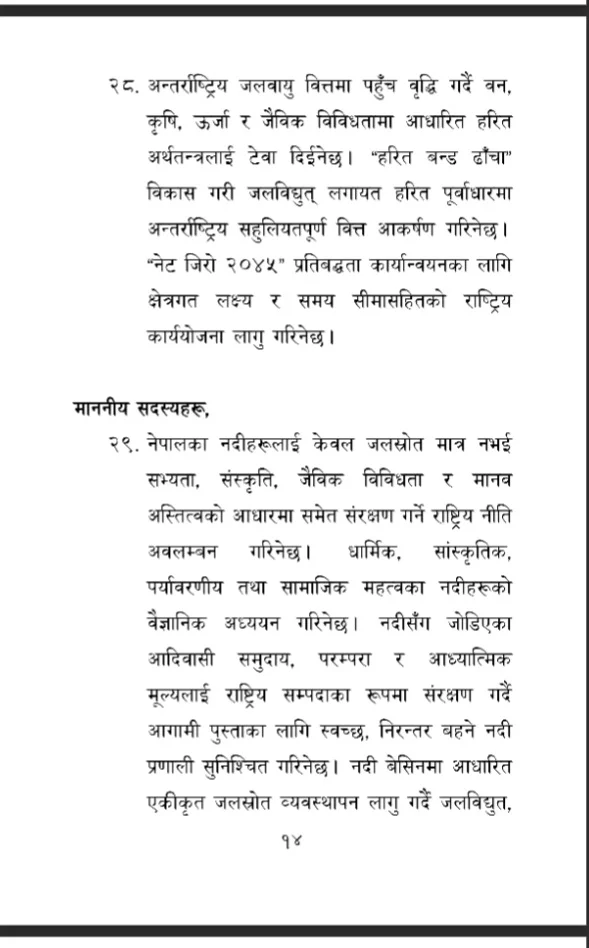 २८. अन्तर्राष्ट्रिय जलवायु वित्तमा पहुँच वृद्धि गर्दै वन, कृषि, ऊर्जा र जैविक विविधतामा आधारित हरित अर्थतन्त्रलाई टेवा दिईनेछ। "हरित बन्ड ढाँचा" विकास गरी जलविद्युत् लगायत हरित पूर्वाधारमा अन्तर्राष्ट्रिय सहुलियतपूर्ण वित्त आकर्षण गरिनेछ। "नेट जिरो २०४५" प्रतिबद्धता कार्यान्वयनका लागि क्षेत्रगत लक्ष्य र समय सीमासहितको राष्ट्रिय कार्ययोजना लागु गरिनेछ।

माननीय सदस्यहरू,

२९. नेपालका नदीहरूलाई केवल जलस्रोत मात्र नभई सभ्यता, संस्कृति, जैविक विविधता र मानव अस्तित्वको आधारमा समेत संरक्षण गर्ने राष्ट्रिय नीति अवलम्बन गरिनेछ। धार्मिक, सांस्कृतिक, पर्यावरणीय तथा सामाजिक महत्वका नदीहरूको वैज्ञानिक अध्ययन गरिनेछ। नदीसँग जोडिएका आदिवासी समुदाय, परम्परा र आध्यात्मिक मूल्यलाई राष्ट्रिय सम्पदाका रूपमा संरक्षण गर्दै आगामी पुस्ताका लागि स्वच्छ, निरन्तर बहने नदी प्रणाली सुनिश्चित गरिनेछ। नदी बेसिनमा आधारित एकीकृत जलस्रोत व्यवस्थापन लागु गर्दै जलविद्युत,

१४